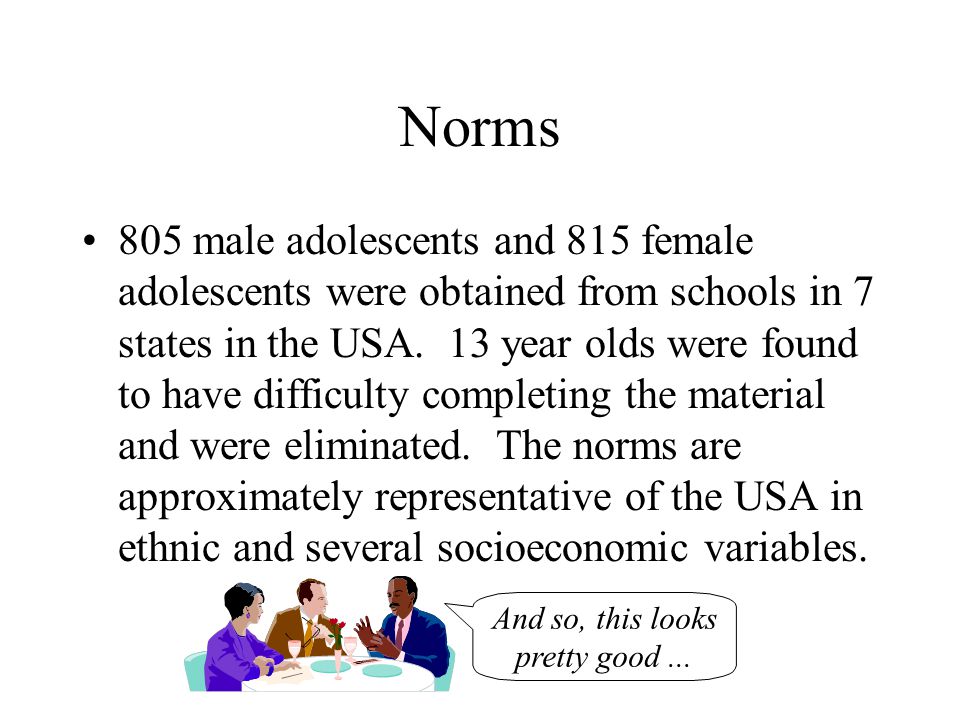 Norms

• 805 male adolescents and 815 female adolescents were obtained from schools in 7 states in the USA. 13 year olds were found to have difficulty completing the material and were eliminated. The norms are approximately representative of the USA in ethnic and several socioeconomic variables.

And so, this looks pretty good ...